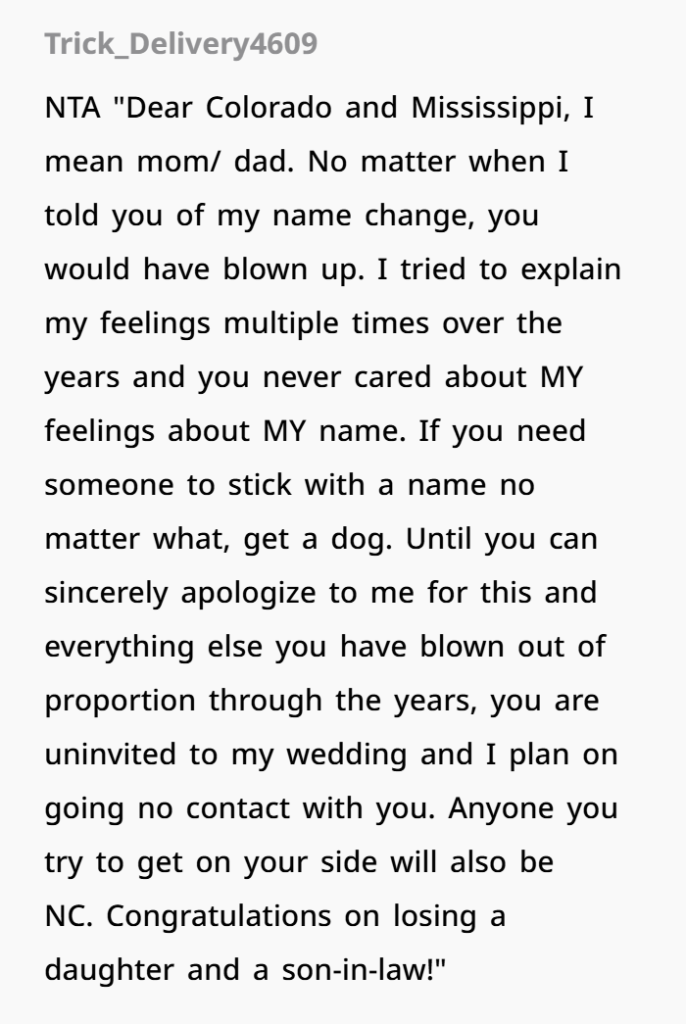 Trick_Delivery4609

NTA "Dear Colorado and Mississippi, I mean mom/ dad. No matter when I told you of my name change, you would have blown up. I tried to explain my feelings multiple times over the years and you never cared about MY feelings about MY name. If you need someone to stick with a name no matter what, get a dog. Until you can sincerely apologize to me for this and everything else you have blown out of proportion through the years, you are uninvited to my wedding and I plan on going no contact with you. Anyone you try to get on your side will also be NC. Congratulations on losing a daughter and a son-in-law!"